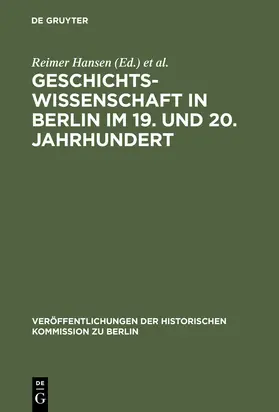 DE GRUYTER

Reimer Hansen (Ed.) et al.

GESCHICHTSWISSENSCHAFT IN BERLIN IM 19. UND 20. JAHRHUNDERT

VERÖFFENTLICHUNGEN DER HISTORISCHEN KOMMISSION ZU BERLIN

DE G